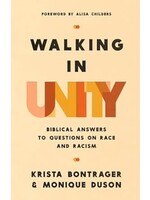 FOREWORD BY ALISA CHILDERS

WALKING IN UNITY

BIBLICAL ANSWERS TO QUESTIONS ON RACE AND RACISM

KRISTA BONTRAGER & MONIQUE DUSON